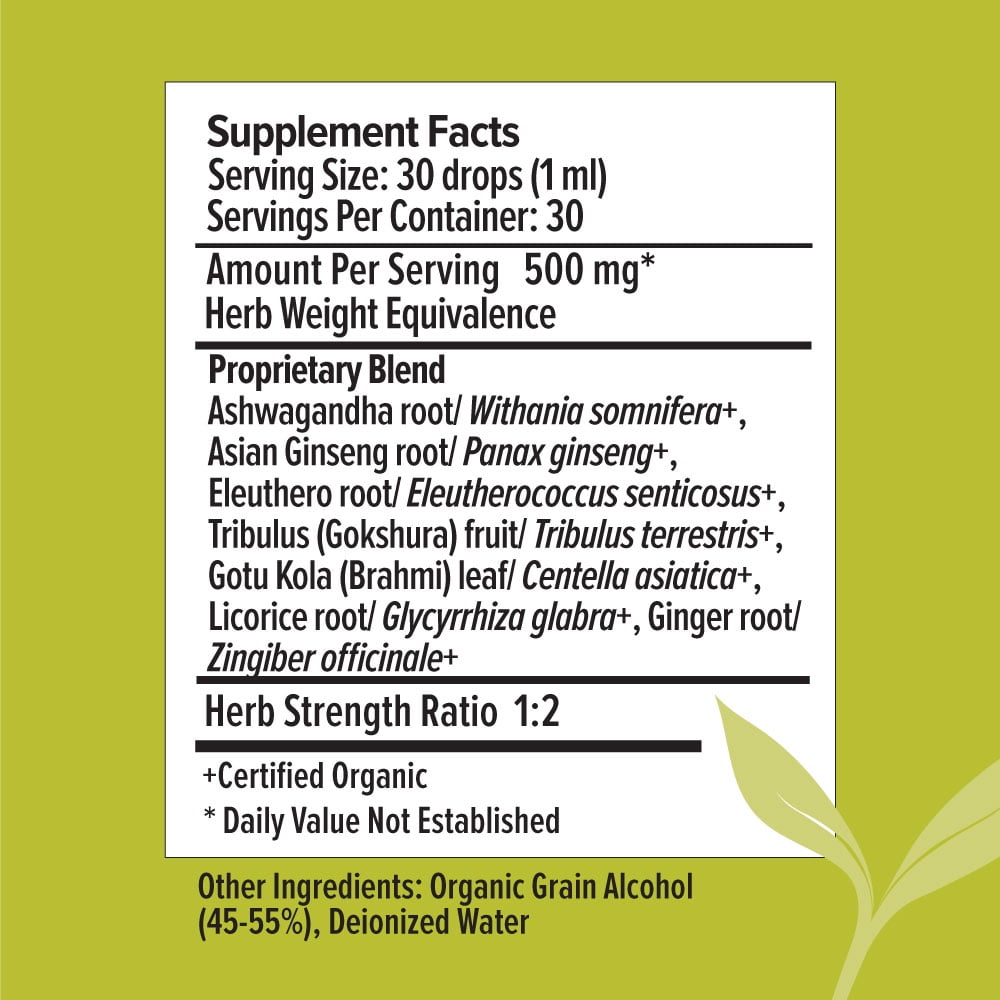 Supplement Facts
Serving Size: 30 drops (1 ml)
Servings Per Container: 30

Amount Per Serving 500 mg*
Herb Weight Equivalence

Proprietary Blend
Ashwagandha root/ Withania somnifera+, Asian Ginseng root/ Panax ginseng+, Eleuthero root/ Eleutherococcus senticosus+, Tribulus (Gokshura) fruit/ Tribulus terrestris+, Gotu Kola (Brahmi) leaf/ Centella asiatica+, Licorice root/ Glycyrrhiza glabra+, Ginger root/ Zingiber officinale+

Herb Strength Ratio 1:2

+Certified Organic
* Daily Value Not Established

Other Ingredients: Organic Grain Alcohol (45-55%), Deionized Water